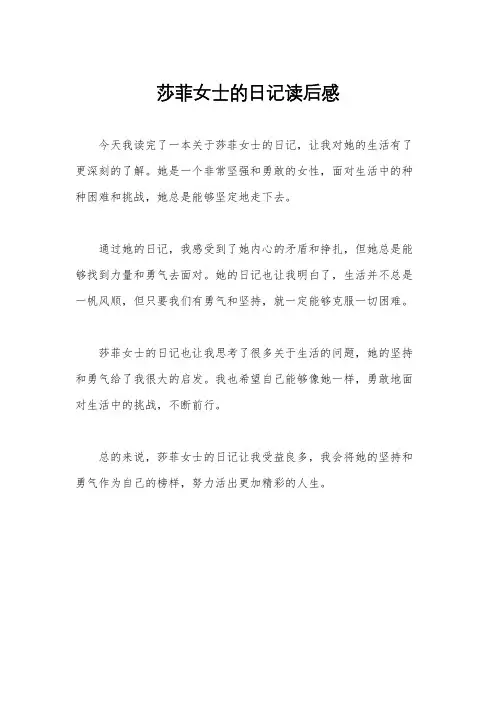 莎菲女士的日记读后感

今天我读完了一本关于莎菲女士的日记，让我对她的生活有了更深刻的了解。她是一个非常坚强和勇敢的女性，面对生活中的种种困难和挑战，她总是能够坚定地走下去。

通过她的日记，我感受到了她内心的矛盾和挣扎，但她总是能够找到力量和勇气去面对。她的日记也让我明白了，生活并不总是一帆风顺，但只要我们有勇气和坚持，就一定能够克服一切困难。

莎菲女士的日记也让我思考了很多关于生活的问题，她的坚持和勇气给了我很大的启发。我也希望自己能够像她一样，勇敢地面对生活中的挑战，不断前行。

总的来说，莎菲女士的日记让我受益良多，我会将她的坚持和勇气作为自己的榜样，努力活出更加精彩的人生。